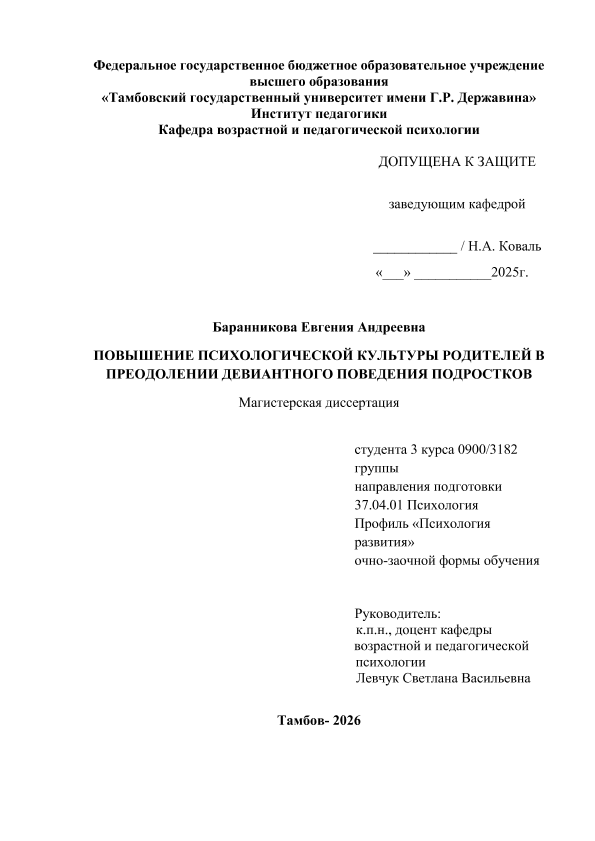 Федеральное государственное бюджетное образовательное учреждение высшего образования
«Тамбовский государственный университет имени Г.Р. Державина»
Институт педагогики
Кафедра возрастной и педагогической психологии

ДОПУЩЕНА К ЗАЩИТЕ

заведующим кафедрой

____________ / Н.А. Коваль

«___» ___________2025г.

Баранникова Евгения Андреевна

ПОВЫШЕНИЕ ПСИХОЛОГИЧЕСКОЙ КУЛЬТУРЫ РОДИТЕЛЕЙ В ПРЕОДОЛЕНИИ ДЕВИАНТНОГО ПОВЕДЕНИЯ ПОДРОСТКОВ

Магистерская диссертация

студента 3 курса 0900/3182 группы
направления подготовки 37.04.01 Психология
Профиль «Психология развития»
очно-заочной формы обучения

Руководитель:
к.п.н., доцент кафедры возрастной и педагогической психологии
Левчук Светлана Васильевна

Тамбов- 2026